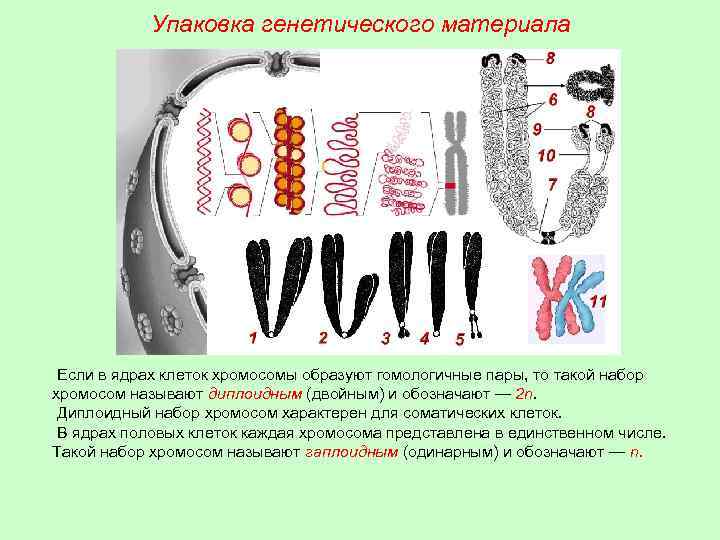 Упаковка генетического материала

8

6

8

9

10

7

11

1

2

3

4

5

Если в ядрах клеток хромосомы образуют гомологичные пары, то такой набор хромосом называют диплоидным (двойным) и обозначают — 2n.

Диплоидный набор хромосом характерен для соматических клеток.

В ядрах половых клеток каждая хромосома представлена в единственном числе. Такой набор хромосом называют гаплоидным (одинарным) и обозначают — n.